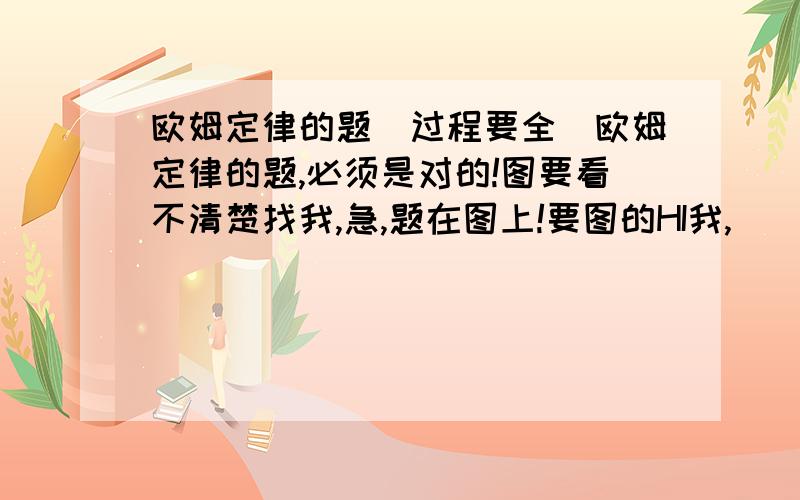 欧姆定律的题（过程要全）欧姆定律的题,必须是对的!图要看不清楚找我,急,题在图上!要图的HI我,